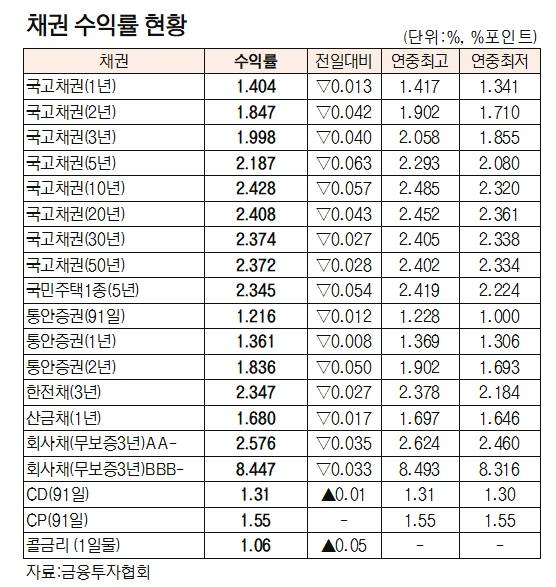 채권 수익률 현황

(단위:%, %포인트)

| 채권 | 수익률 | 전일대비 | 연중최고 | 연중최저 |
|---|---|---|---|---|
| 국고채권(1년) | 1.404 | ▽0.013 | 1.417 | 1.341 |
| 국고채권(2년) | 1.847 | ▽0.042 | 1.902 | 1.710 |
| 국고채권(3년) | 1.998 | ▽0.040 | 2.058 | 1.855 |
| 국고채권(5년) | 2.187 | ▽0.063 | 2.293 | 2.080 |
| 국고채권(10년) | 2.428 | ▽0.057 | 2.485 | 2.320 |
| 국고채권(20년) | 2.408 | ▽0.043 | 2.452 | 2.361 |
| 국고채권(30년) | 2.374 | ▽0.027 | 2.405 | 2.338 |
| 국고채권(50년) | 2.372 | ▽0.028 | 2.402 | 2.334 |
| 국민주택1종(5년) | 2.345 | ▽0.054 | 2.419 | 2.224 |
| 통안증권(91일) | 1.216 | ▽0.012 | 1.228 | 1.000 |
| 통안증권(1년) | 1.361 | ▽0.008 | 1.369 | 1.306 |
| 통안증권(2년) | 1.836 | ▽0.050 | 1.902 | 1.693 |
| 한전채(3년) | 2.347 | ▽0.027 | 2.378 | 2.184 |
| 산금채(1년) | 1.680 | ▽0.017 | 1.697 | 1.646 |
| 회사채(무보증3년)AA- | 2.576 | ▽0.035 | 2.624 | 2.460 |
| 회사채(무보증3년)BBB- | 8.447 | ▽0.033 | 8.493 | 8.316 |
| CD(91일) | 1.31 | ▲0.01 | 1.31 | 1.30 |
| CP(91일) | 1.55 | - | 1.55 | 1.55 |
| 콜금리 (1일물) | 1.06 | ▲0.05 | - | - |

자료:금융투자협회